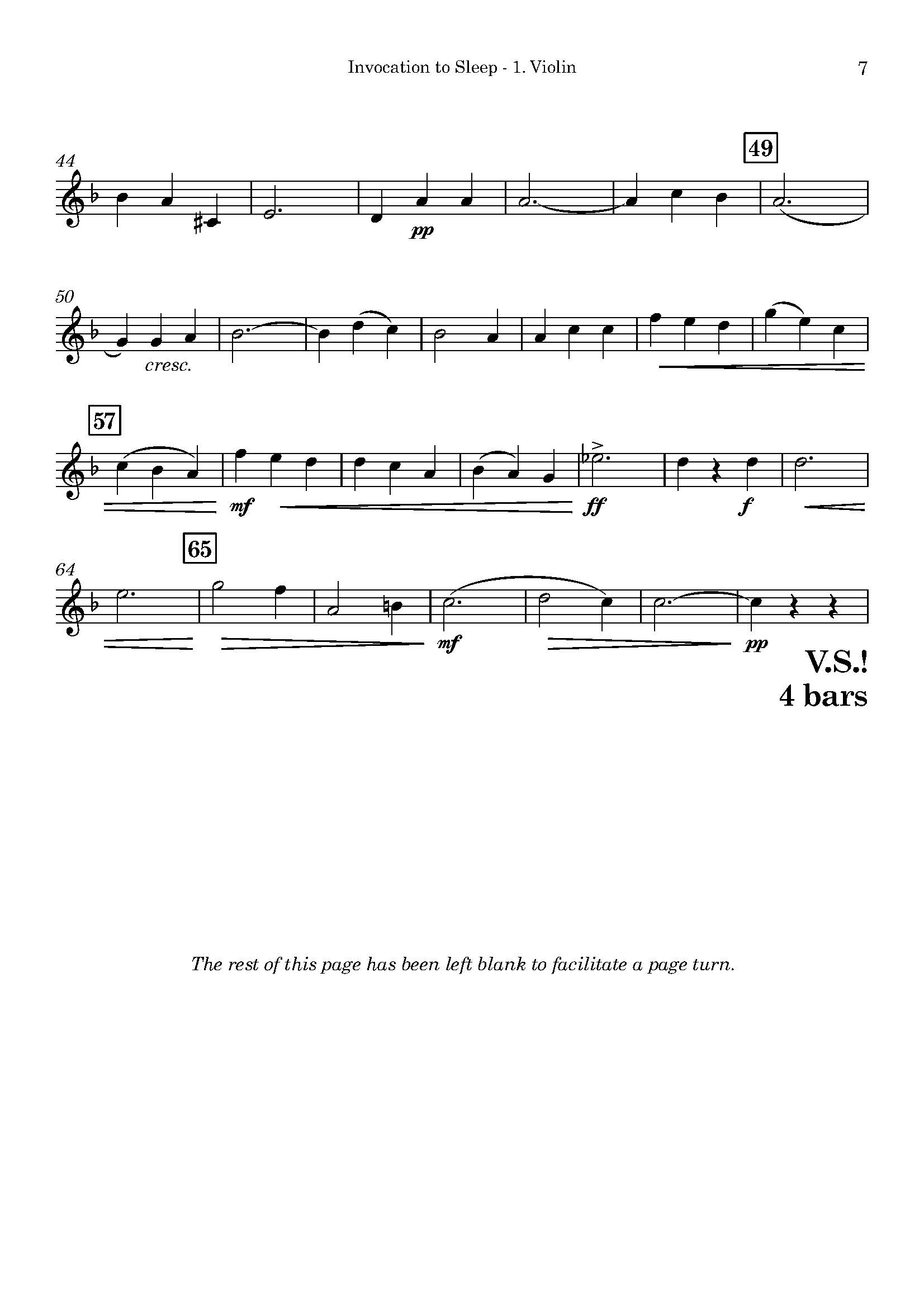 Invocation to Sleep - 1. Violin

7

44

49

pp

50

cresc.

57

mf

ff

f

64

65

mf

pp

V.S.!
4 bars

The rest of this page has been left blank to facilitate a page turn.